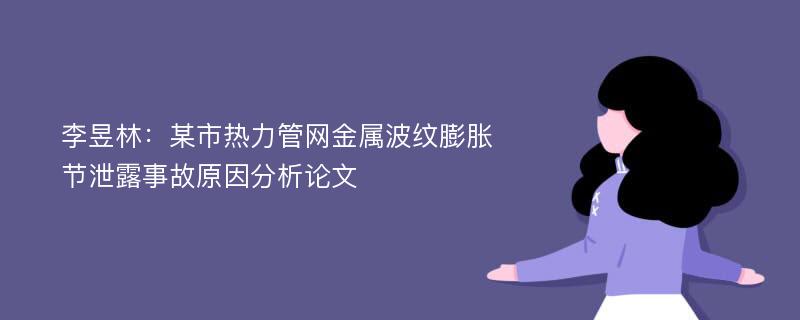 李昱林：某市热力管网金属波纹膨胀节泄露事故原因分析论文